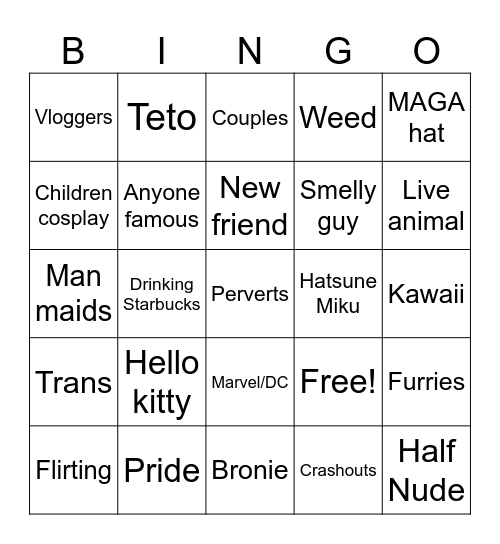 | B | I | N | G | O |
|---|---|---|---|---|
| Vloggers | Teto | Couples | Weed | MAGA hat |
| Children cosplay | Anyone famous | New friend | Smelly guy | Live animal |
| Man maids | Drinking Starbucks | Perverts | Hatsune Miku | Kawaii |
| Trans | Hello kitty | Marvel/DC | Free! | Furries |
| Flirting | Pride | Bronie | Crashouts | Half Nude |